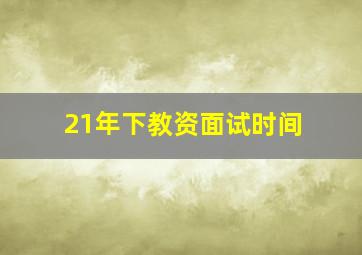 21年下教资面试时间